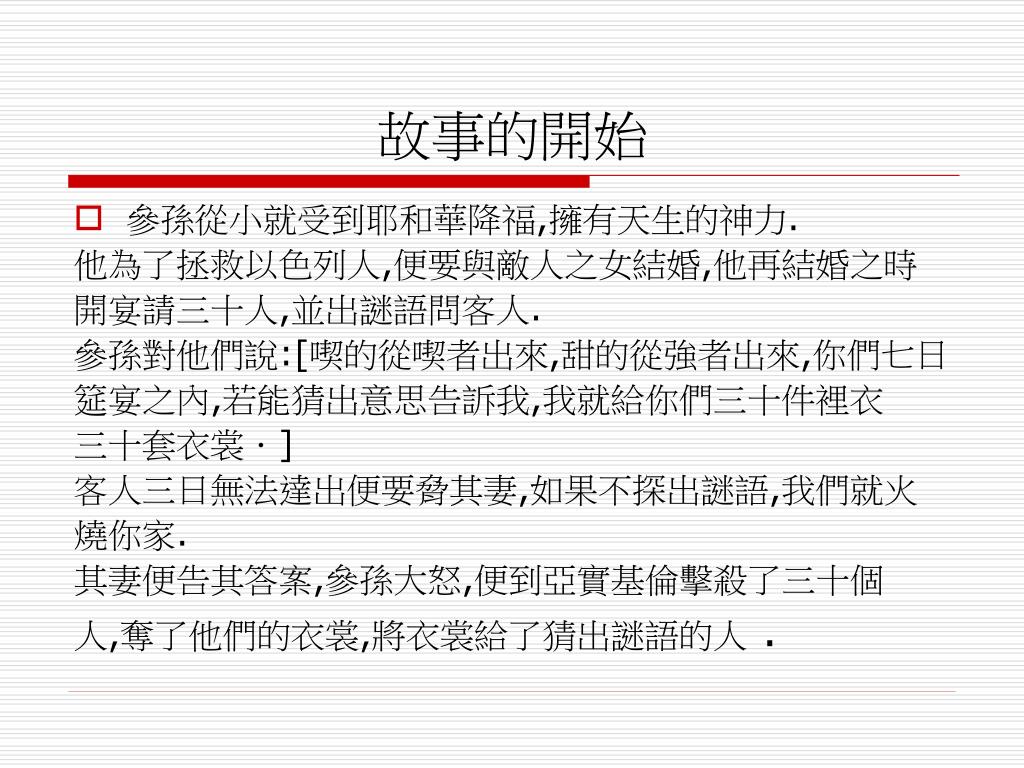 故事的開始

參孫從小就受到耶和華降福,擁有天生的神力.
他為了拯救以色列人,便要與敵人之女結婚,他再結婚之時開宴請三十人,並出謎語問客人.
參孫對他們說:[喫的從喫者出來,甜的從強者出來,你們七日筵宴之內,若能猜出意思告訴我,我就給你們三十件裡衣三十套衣裳.]
客人三日無法達出便要脅其妻,如果不探出謎語,我們就火燒你家.
其妻便告其答案,參孫大怒,便到亞實基倫擊殺了三十個人,奪了他們的衣裳,將衣裳給了猜出謎語的人 .